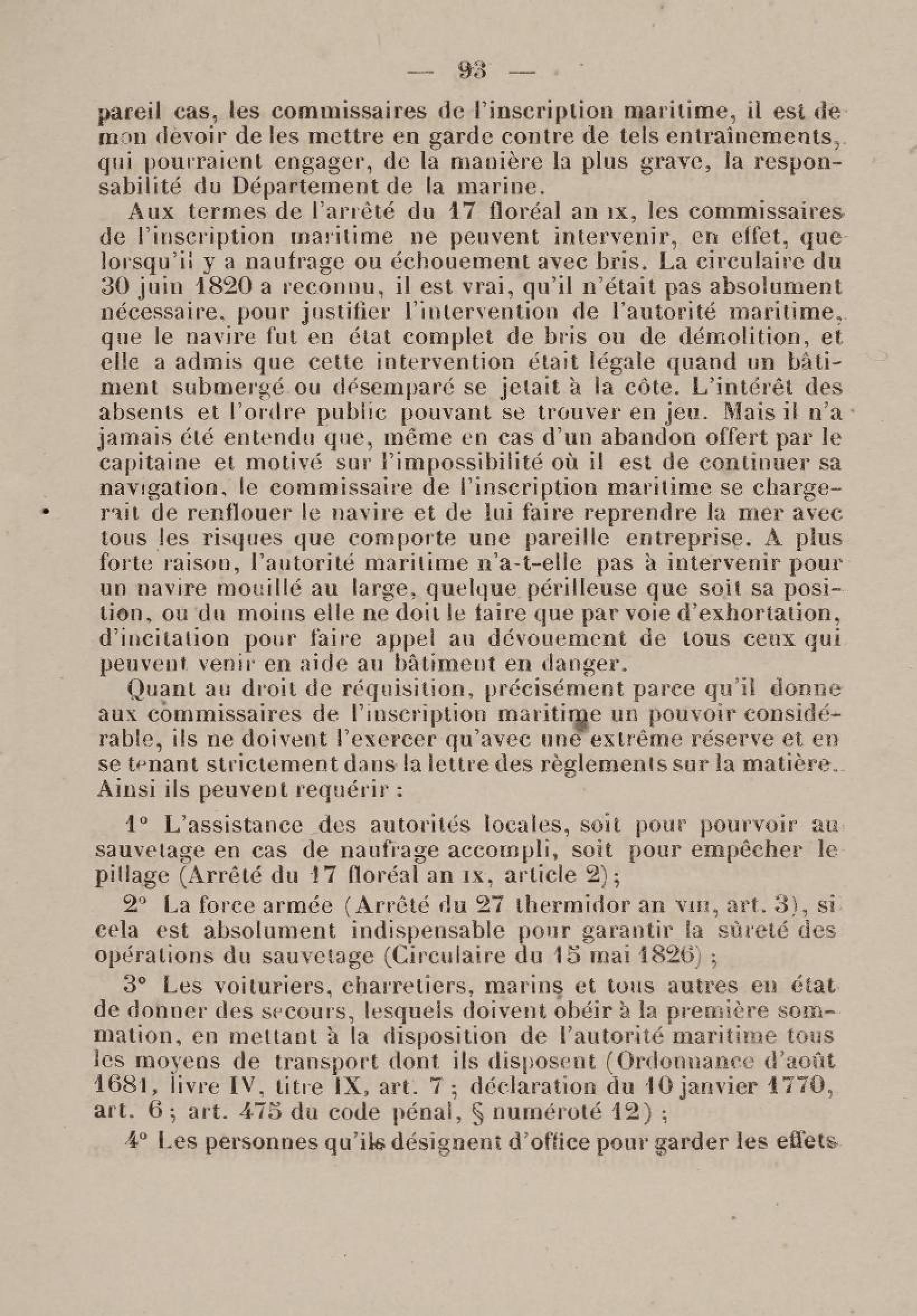 — 93 —

pareil cas, les commissaires de l'inscription maritime, il est de mon devoir de les mettre en garde contre de tels entraînements, qui pourraient engager, de la manière la plus grave, la responsabilité du Département de la marine.

Aux termes de l'arrêté du 17 floréal an IX, les commissaires de l'inscription maritime ne peuvent intervenir, en effet, que lorsqu'il y a naufrage ou échouement avec bris. La circulaire du 30 juin 1820 a reconnu, il est vrai, qu'il n'était pas absolument nécessaire, pour justifier l'intervention de l'autorité maritime, que le navire fut en état complet de bris ou de démolition, et elle a admis que cette intervention était légale quand un bâtiment submergé ou désemparé se jetait à la côte. L'intérêt des absents et l'ordre public pouvant se trouver en jeu. Mais il n'a jamais été entendu que, même en cas d'un abandon offert par le capitaine et motivé sur l'impossibilité où il est de continuer sa navigation, le commissaire de l'inscription maritime se chargerait de renflouer le navire et de lui faire reprendre la mer avec tous les risques que comporte une pareille entreprise. A plus forte raison, l'autorité maritime n'a-t-elle pas à intervenir pour un navire mouillé au large, quelque périlleuse que soit sa position, ou du moins elle ne doit le faire que par voie d'exhortation, d'incitation pour faire appel au dévouement de tous ceux qui peuvent venir en aide au bâtiment en danger.

Quant au droit de réquisition, précisément parce qu'il donne aux commissaires de l'inscription maritime un pouvoir considérable, ils ne doivent l'exercer qu'avec une extrême réserve et en se tenant strictement dans la lettre des règlements sur la matière. Ainsi ils peuvent requérir :

1° L'assistance des autorités locales, soit pour pourvoir au sauvetage en cas de naufrage accompli, soit pour empêcher le pillage (Arrêté du 17 floréal an IX, article 2) ;

2° La force armée (Arrêté du 27 thermidor an VIII, art. 3), si cela est absolument indispensable pour garantir la sûreté des opérations du sauvetage (Circulaire du 15 mai 1826) ;

3° Les voituriers, charretiers, marins et tous autres en état de donner des secours, lesquels doivent obéir à la première sommation, en mettant à la disposition de l'autorité maritime tous les moyens de transport dont ils disposent (Ordonnance d'août 1681, livre IV, titre IX, art. 7 ; déclaration du 10 janvier 1770, art. 6 ; art. 475 du code pénal, § numéroté 12) ;

4° Les personnes qu'ils désignent d'office pour garder les effets